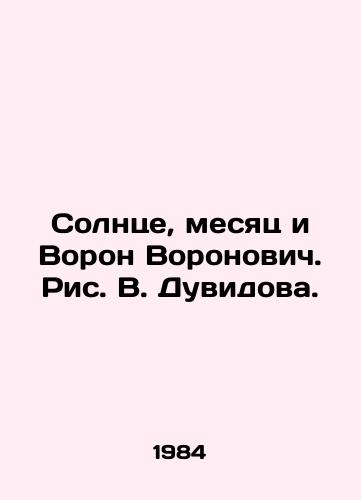 Солнце, месяц и Ворон Воронович. Рис. В. Дувидова.

1984